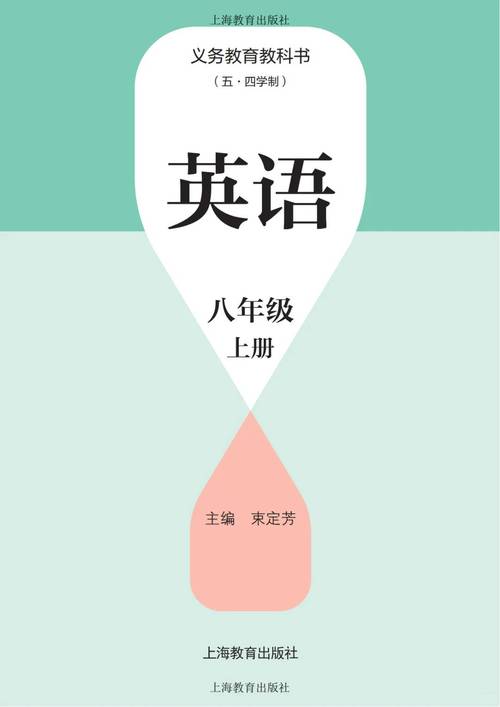 上海教育出版社

义务教育教科书

（五·四学制）

英语

八年级

上册

主编　束定芳

上海教育出版社

上海教育出版社